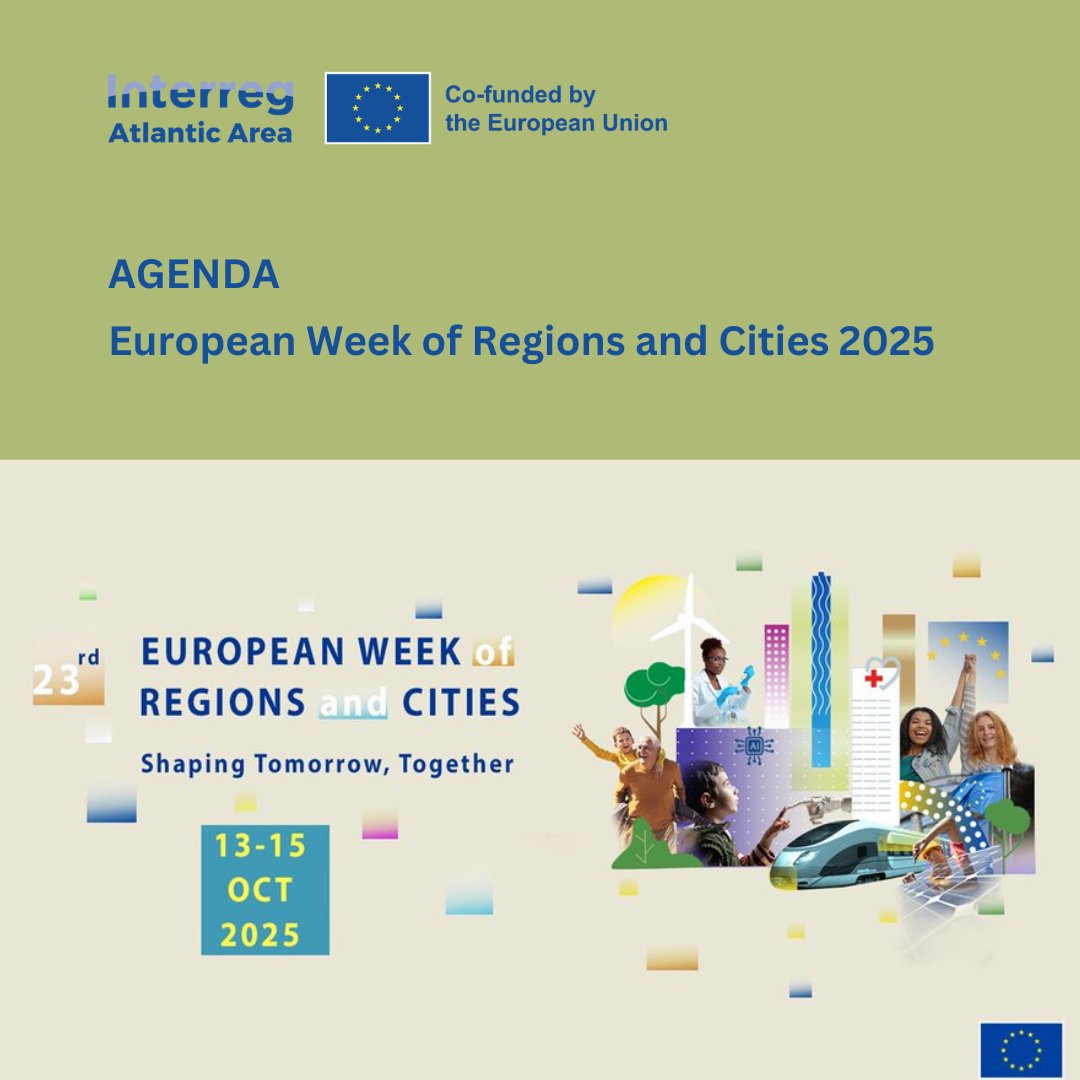 Interreg
Atlantic Area

Co-funded by
the European Union

AGENDA

European Week of Regions and Cities 2025

23rd

EUROPEAN WEEK of
REGIONS and CITIES

Shaping Tomorrow, Together

13-15
OCT
2025